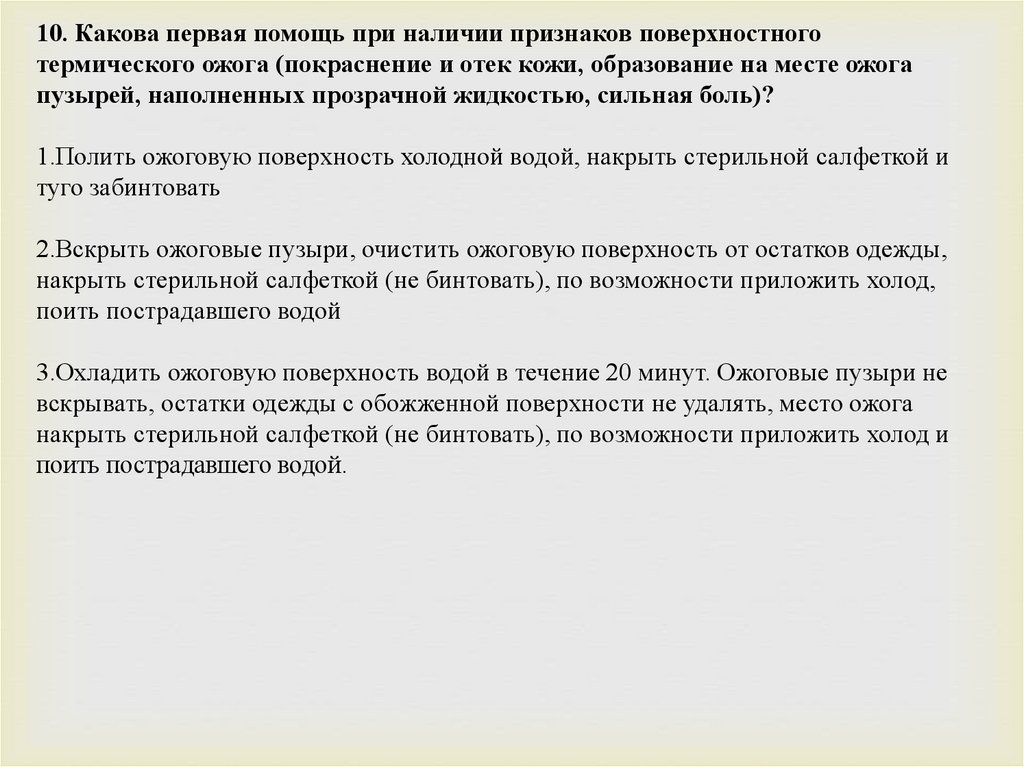 10. Какова первая помощь при наличии признаков поверхностного термического ожога (покраснение и отек кожи, образование на месте ожога пузырей, наполненных прозрачной жидкостью, сильная боль)?

1.Полить ожоговую поверхность холодной водой, накрыть стерильной салфеткой и туго забинтовать

2.Вскрыть ожоговые пузыри, очистить ожоговую поверхность от остатков одежды, накрыть стерильной салфеткой (не бинтовать), по возможности приложить холод, поить пострадавшего водой

3.Охладить ожоговую поверхность водой в течение 20 минут. Ожоговые пузыри не вскрывать, остатки одежды с обожженной поверхности не удалять, место ожога накрыть стерильной салфеткой (не бинтовать), по возможности приложить холод и поить пострадавшего водой.